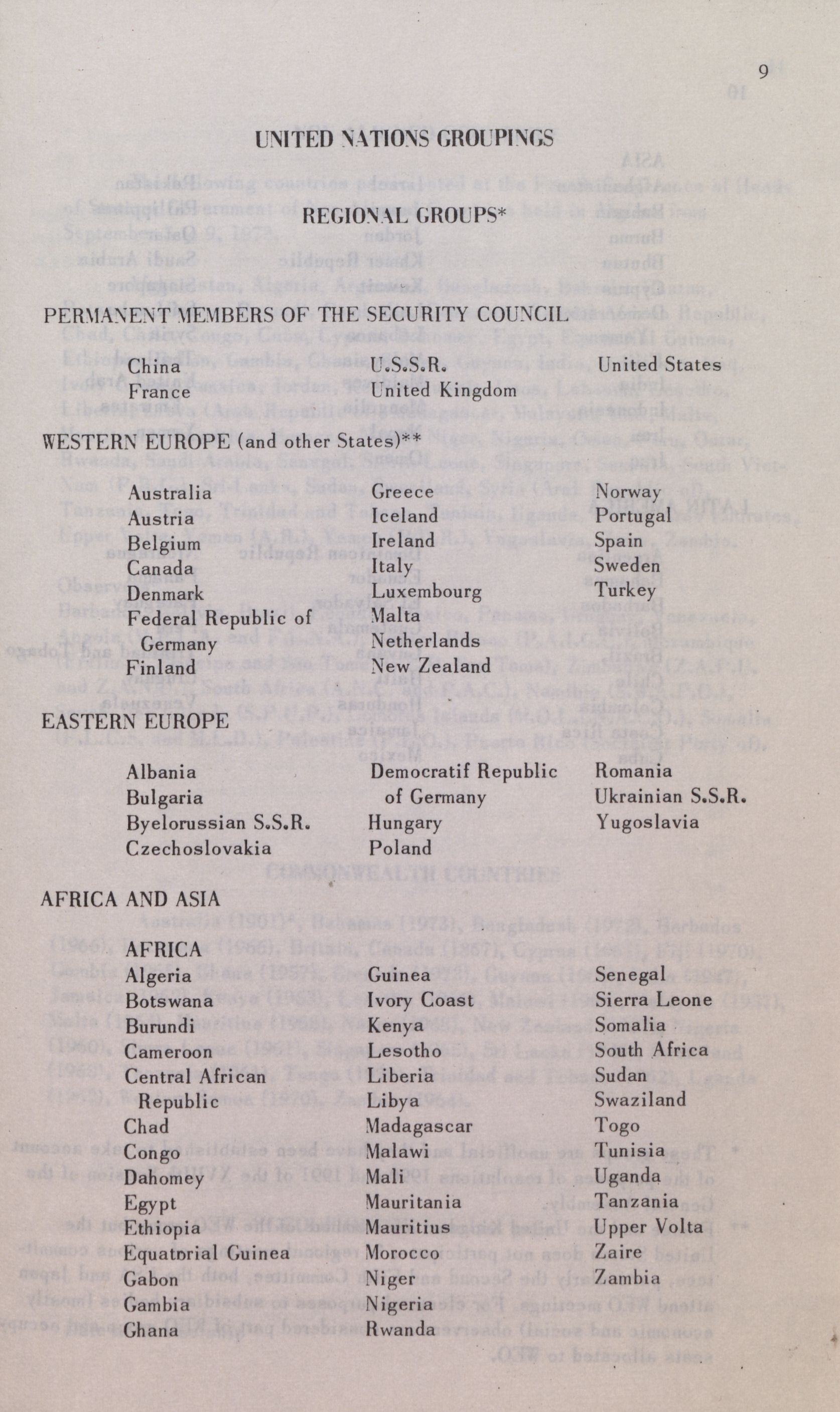 9

UNITED NATIONS GROUPINGS

REGIONAL GROUPS*

PERMANENT MEMBERS OF THE SECURITY COUNCIL

China
France

U.S.S.R.
United Kingdom

United States

WESTERN EUROPE (and other States)**

Australia
Austria
Belgium
Canada
Denmark
Federal Republic of Germany
Finland

Greece
Iceland
Ireland
Italy
Luxembourg
Malta
Netherlands
New Zealand

Norway
Portugal
Spain
Sweden
Turkey

EASTERN EUROPE

Albania
Bulgaria
Byelorussian S.S.R.
Czechoslovakia

Democratif Republic of Germany
Hungary
Poland

Romania
Ukrainian S.S.R.
Yugoslavia

AFRICA AND ASIA

AFRICA
Algeria
Botswana
Burundi
Cameroon
Central African Republic
Chad
Congo
Dahomey
Egypt
Ethiopia
Equatorial Guinea
Gabon
Gambia
Ghana

Guinea
Ivory Coast
Kenya
Lesotho
Liberia
Libya
Madagascar
Malawi
Mali
Mauritania
Mauritius
Morocco
Niger
Nigeria
Rwanda

Senegal
Sierra Leone
Somalia
South Africa
Sudan
Swaziland
Togo
Tunisia
Uganda
Tanzania
Upper Volta
Zaire
Zambia